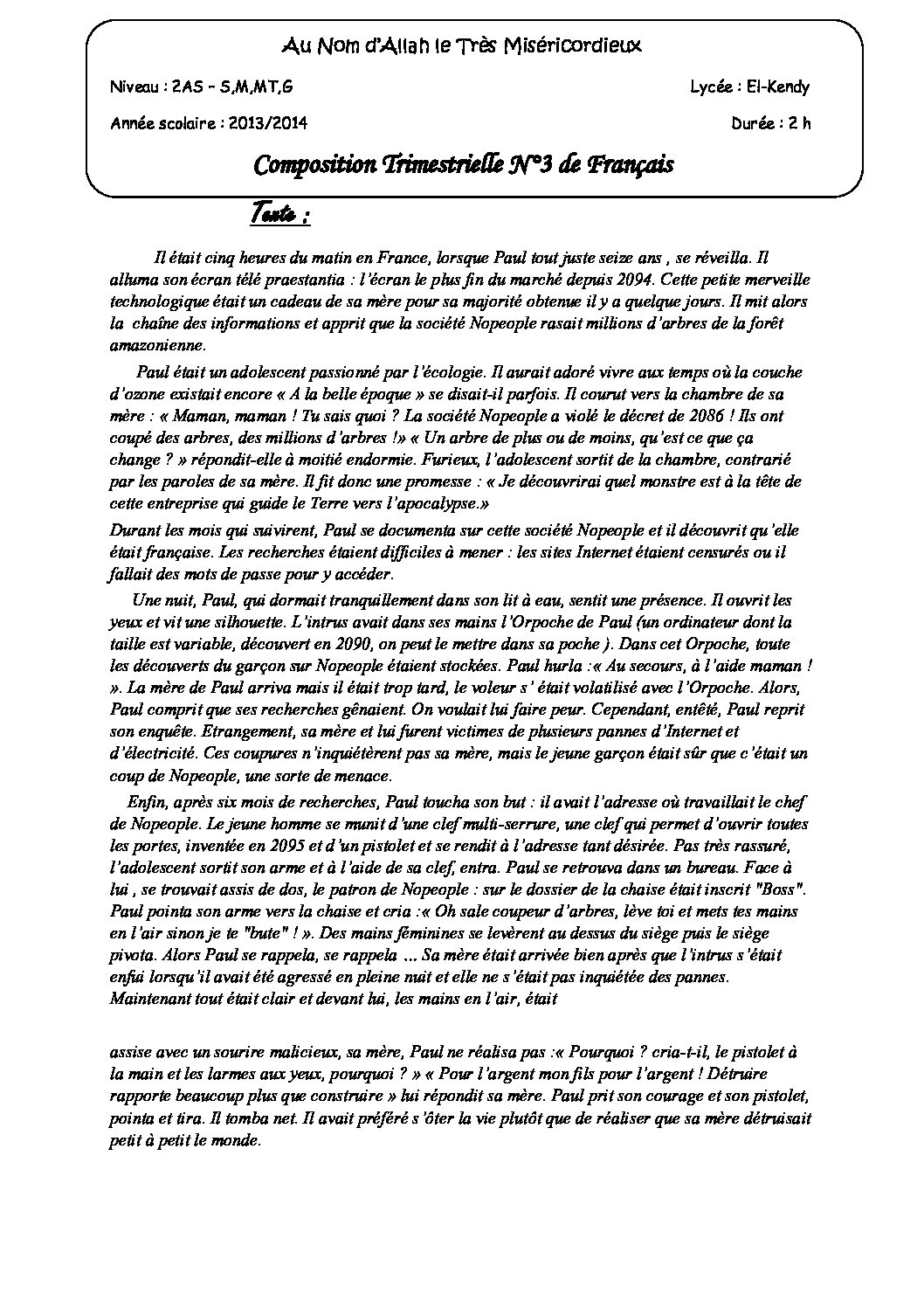 Au Nom d'Allah le Très Miséricordieux

Niveau : 2AS – S,M,MT,G

Lycée : El-Kendy

Année scolaire : 2013/2014

Durée : 2 h

Composition Trimestrielle N°3 de Français

Texte :

Il était cinq heures du matin en France, lorsque Paul tout juste seize ans , se réveilla. Il alluma son écran télé praestantia : l'écran le plus fin du marché depuis 2094. Cette petite merveille technologique était un cadeau de sa mère pour sa majorité obtenue il y a quelque jours. Il mit alors la chaîne des informations et apprit que la société Nopeople rasait millions d'arbres de la forêt amazonienne.

Paul était un adolescent passionné par l'écologie. Il aurait adoré vivre aux temps où la couche d'ozone existait encore « A la belle époque » se disait-il parfois. Il courut vers la chambre de sa mère : « Maman, maman ! Tu sais quoi ? La société Nopeople a violé le décret de 2086 ! Ils ont coupé des arbres, des millions d'arbres !» « Un arbre de plus ou de moins, qu'est ce que ça change ? » répondit-elle à moitié endormie. Furieux, l'adolescent sortit de la chambre, contrarié par les paroles de sa mère. Il fit donc une promesse : « Je découvrirai quel monstre est à la tête de cette entreprise qui guide le Terre vers l'apocalypse.»

Durant les mois qui suivirent, Paul se documenta sur cette société Nopeople et il découvrit qu'elle était française. Les recherches étaient difficiles à mener : les sites Internet étaient censurés ou il fallait des mots de passe pour y accéder.

Une nuit, Paul, qui dormait tranquillement dans son lit à eau, sentit une présence. Il ouvrit les yeux et vit une silhouette. L'intrus avait dans ses mains l'Orpoche de Paul (un ordinateur dont la taille est variable, découvert en 2090, on peut le mettre dans sa poche ). Dans cet Orpoche, toute les découverts du garçon sur Nopeople étaient stockées. Paul hurla :« Au secours, à l'aide maman ! ». La mère de Paul arriva mais il était trop tard, le voleur s' était volatilisé avec l'Orpoche. Alors, Paul comprit que ses recherches gênaient. On voulait lui faire peur. Cependant, entêté, Paul reprit son enquête. Etrangement, sa mère et lui furent victimes de plusieurs pannes d'Internet et d'électricité. Ces coupures n'inquiétèrent pas sa mère, mais le jeune garçon était sûr que c'était un coup de Nopeople, une sorte de menace.

Enfin, après six mois de recherches, Paul toucha son but : il avait l'adresse où travaillait le chef de Nopeople. Le jeune homme se munit d'une clef multi-serrure, une clef qui permet d'ouvrir toutes les portes, inventée en 2095 et d'un pistolet et se rendit à l'adresse tant désirée. Pas très rassuré, l'adolescent sortit son arme et à l'aide de sa clef, entra. Paul se retrouva dans un bureau. Face à lui , se trouvait assis de dos, le patron de Nopeople : sur le dossier de la chaise était inscrit "Boss". Paul pointa son arme vers la chaise et cria :« Oh sale coupeur d'arbres, lève toi et mets tes mains en l'air sinon je te "bute" ! ». Des mains féminines se levèrent au dessus du siège puis le siège pivota. Alors Paul se rappela, se rappela ... Sa mère était arrivée bien après que l'intrus s'était enfui lorsqu'il avait été agressé en pleine nuit et elle ne s'était pas inquiétée des pannes. Maintenant tout était clair et devant lui, les mains en l'air, était

assise avec un sourire malicieux, sa mère, Paul ne réalisa pas :« Pourquoi ? cria-t-il, le pistolet à la main et les larmes aux yeux, pourquoi ? » « Pour l'argent mon fils pour l'argent ! Détruire rapporte beaucoup plus que construire » lui répondit sa mère. Paul prit son courage et son pistolet, pointa et tira. Il tomba net. Il avait préféré s'ôter la vie plutôt que de réaliser que sa mère détruisait petit à petit le monde.